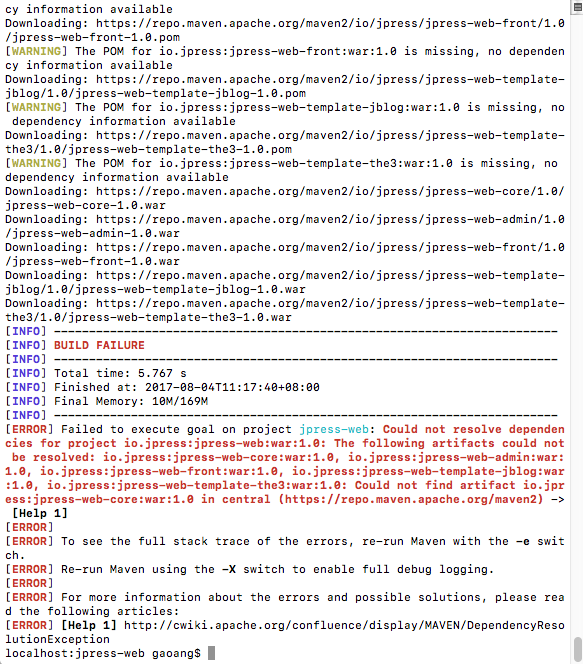 cy information available
Downloading: https://repo.maven.apache.org/maven2/io/jpress/jpress-web-front/1.0/jpress-web-front-1.0.pom
[WARNING] The POM for io.jpress:jpress-web-front:war:1.0 is missing, no dependency information available
Downloading: https://repo.maven.apache.org/maven2/io/jpress/jpress-web-template-jblog/1.0/jpress-web-template-jblog-1.0.pom
[WARNING] The POM for io.jpress:jpress-web-template-jblog:war:1.0 is missing, no dependency information available
Downloading: https://repo.maven.apache.org/maven2/io/jpress/jpress-web-template-the3/1.0/jpress-web-template-the3-1.0.pom
[WARNING] The POM for io.jpress:jpress-web-template-the3:war:1.0 is missing, no dependency information available
Downloading: https://repo.maven.apache.org/maven2/io/jpress/jpress-web-core/1.0/jpress-web-core-1.0.war
Downloading: https://repo.maven.apache.org/maven2/io/jpress/jpress-web-admin/1.0/jpress-web-admin-1.0.war
Downloading: https://repo.maven.apache.org/maven2/io/jpress/jpress-web-front/1.0/jpress-web-front-1.0.war
Downloading: https://repo.maven.apache.org/maven2/io/jpress/jpress-web-template-jblog/1.0/jpress-web-template-jblog-1.0.war
Downloading: https://repo.maven.apache.org/maven2/io/jpress/jpress-web-template-the3/1.0/jpress-web-template-the3-1.0.war
[INFO] ------------------------------------------------------------------------
[INFO] BUILD FAILURE
[INFO] ------------------------------------------------------------------------
[INFO] Total time: 5.767 s
[INFO] Finished at: 2017-08-04T11:17:40+08:00
[INFO] Final Memory: 10M/169M
[INFO] ------------------------------------------------------------------------
[ERROR] Failed to execute goal on project jpress-web: Could not resolve dependencies for project io.jpress:jpress-web:war:1.0: The following artifacts could not be resolved: io.jpress:jpress-web-core:war:1.0, io.jpress:jpress-web-admin:war:1.0, io.jpress:jpress-web-front:war:1.0, io.jpress:jpress-web-template-jblog:war:1.0, io.jpress:jpress-web-template-the3:war:1.0: Could not find artifact io.jpress:jpress-web-core:war:1.0 in central (https://repo.maven.apache.org/maven2) -> [Help 1]
[ERROR]
[ERROR] To see the full stack trace of the errors, re-run Maven with the -e switch.
[ERROR] Re-run Maven using the -X switch to enable full debug logging.
[ERROR]
[ERROR] For more information about the errors and possible solutions, please read the following articles:
[ERROR] [Help 1] http://cwiki.apache.org/confluence/display/MAVEN/DependencyResolutionException
localhost:jpress-web gaoang$